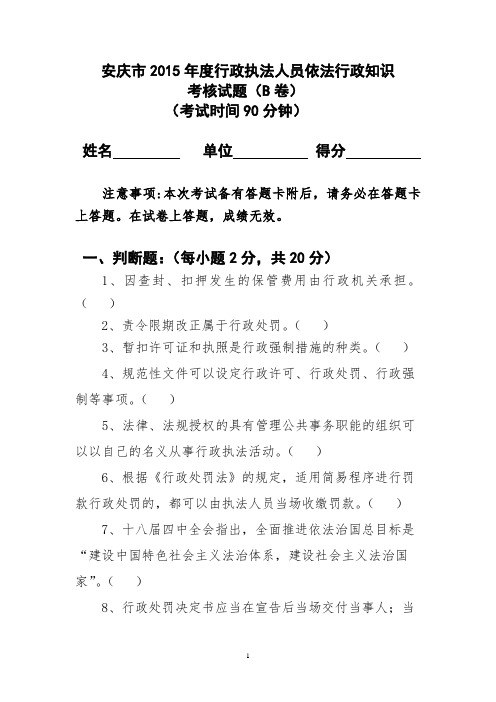 安庆市 2015 年度行政执法人员依法行政知识
考核试题（B 卷）
（考试时间 90 分钟）

姓名________ 单位_________ 得分_________

注意事项：本次考试备有答题卡附后，请务必在答题卡上答题。在试卷上答题，成绩无效。

一、判断题：（每小题 2 分，共 20 分）

1、因查封、扣押发生的保管费用由行政机关承担。（ ）

2、责令限期改正属于行政处罚。（ ）

3、暂扣许可证和执照是行政强制措施的种类。（ ）

4、规范性文件可以设定行政许可、行政处罚、行政强制等事项。（ ）

5、法律、法规授权的具有管理公共事务职能的组织可以以自己的名义从事行政执法活动。（ ）

6、根据《行政处罚法》的规定，适用简易程序进行罚款行政处罚的，都可以由执法人员当场收缴罚款。（ ）

7、十八届四中全会指出，全面推进依法治国总目标是“建设中国特色社会主义法治体系，建设社会主义法治国家”。（ ）

8、行政处罚决定书应当在宣告后当场交付当事人；当

1